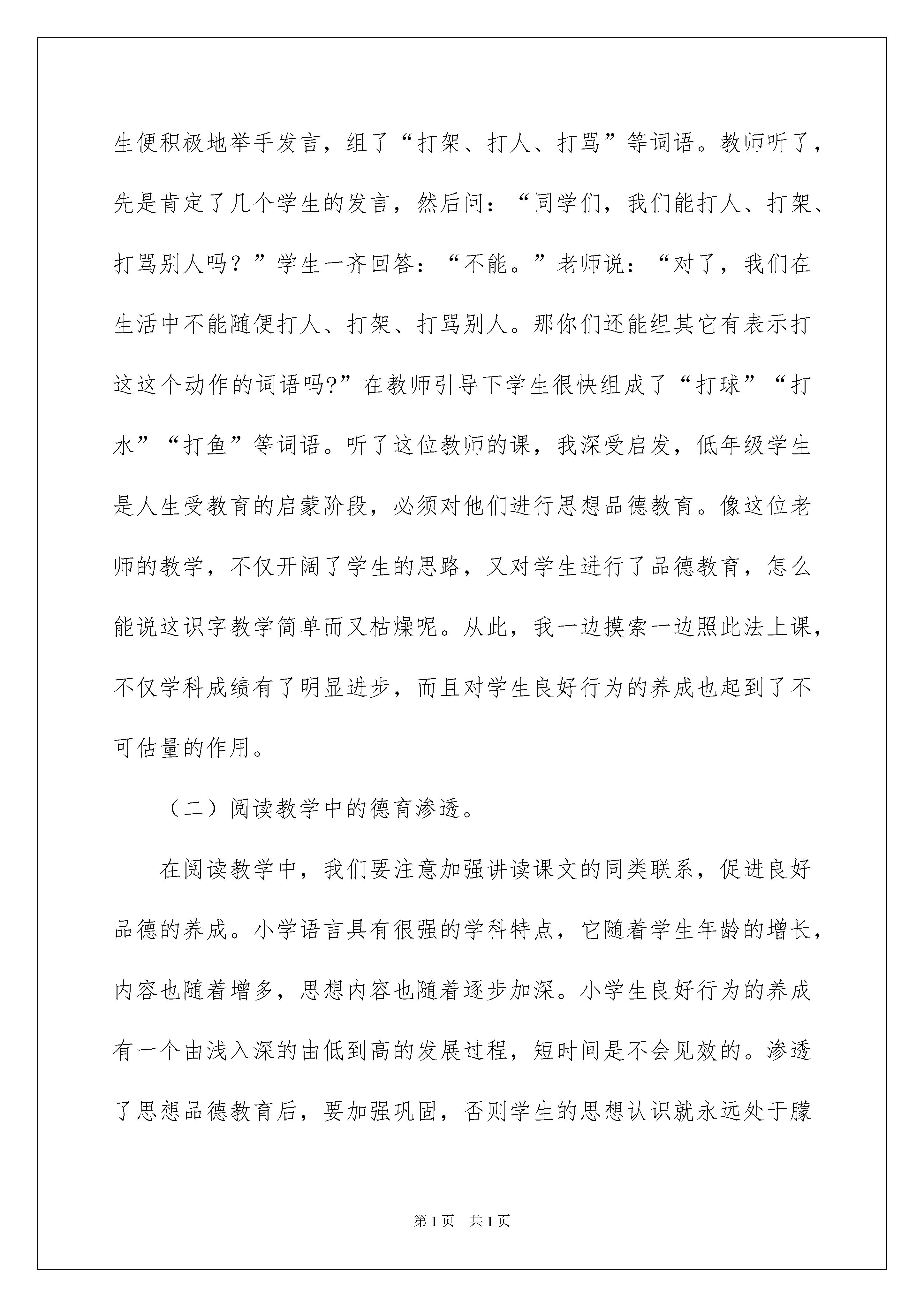 生便积极地举手发言，组了“打架、打人、打骂”等词语。教师听了，先是肯定了几个学生的发言，然后问：“同学们，我们能打人、打架、打骂别人吗？”学生一齐回答：“不能。”老师说：“对了，我们在生活中不能随便打人、打架、打骂别人。那你们还能组其它有表示打这这个动作的词语吗?”在教师引导下学生很快组成了“打球”“打水”“打鱼”等词语。听了这位教师的课，我深受启发，低年级学生是人生受教育的启蒙阶段，必须对他们进行思想品德教育。像这位老师的教学，不仅开阔了学生的思路，又对学生进行了品德教育，怎么能说这识字教学简单而又枯燥呢。从此，我一边摸索一边照此法上课，不仅学科成绩有了明显进步，而且对学生良好行为的养成也起到了不可估量的作用。

（二）阅读教学中的德育渗透。

在阅读教学中，我们要注意加强讲读课文的同类联系，促进良好品德的养成。小学语言具有很强的学科特点，它随着学生年龄的增长，内容也随着增多，思想内容也随着逐步加深。小学生良好行为的养成有一个由浅入深的由低到高的发展过程，短时间是不会见效的。渗透了思想品德教育后，要加强巩固，否则学生的思想认识就永远处于朦

第1页 共1页